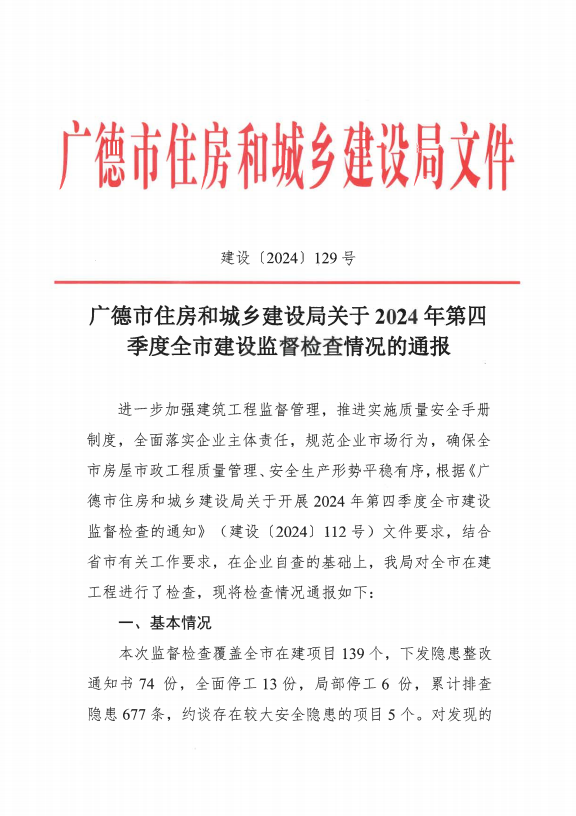 广德市住房和城乡建设局文件

建设〔2024〕129号

广德市住房和城乡建设局关于2024年第四季度全市建设监督检查情况的通报

进一步加强建筑工程监督管理，推进实施质量安全手册制度，全面落实企业主体责任，规范企业市场行为，确保全市房屋市政工程质量管理、安全生产形势平稳有序，根据《广德市住房和城乡建设局关于开展2024年第四季度全市建设监督检查的通知》（建设〔2024〕112号）文件要求，结合省市有关工作要求，在企业自查的基础上，我局对全市在建工程进行了检查，现将检查情况通报如下：

一、基本情况

本次监督检查覆盖全市在建项目139个，下发隐患整改通知书74份，全面停工13份，局部停工6份，累计排查隐患677条，约谈存在较大安全隐患的项目5个。对发现的